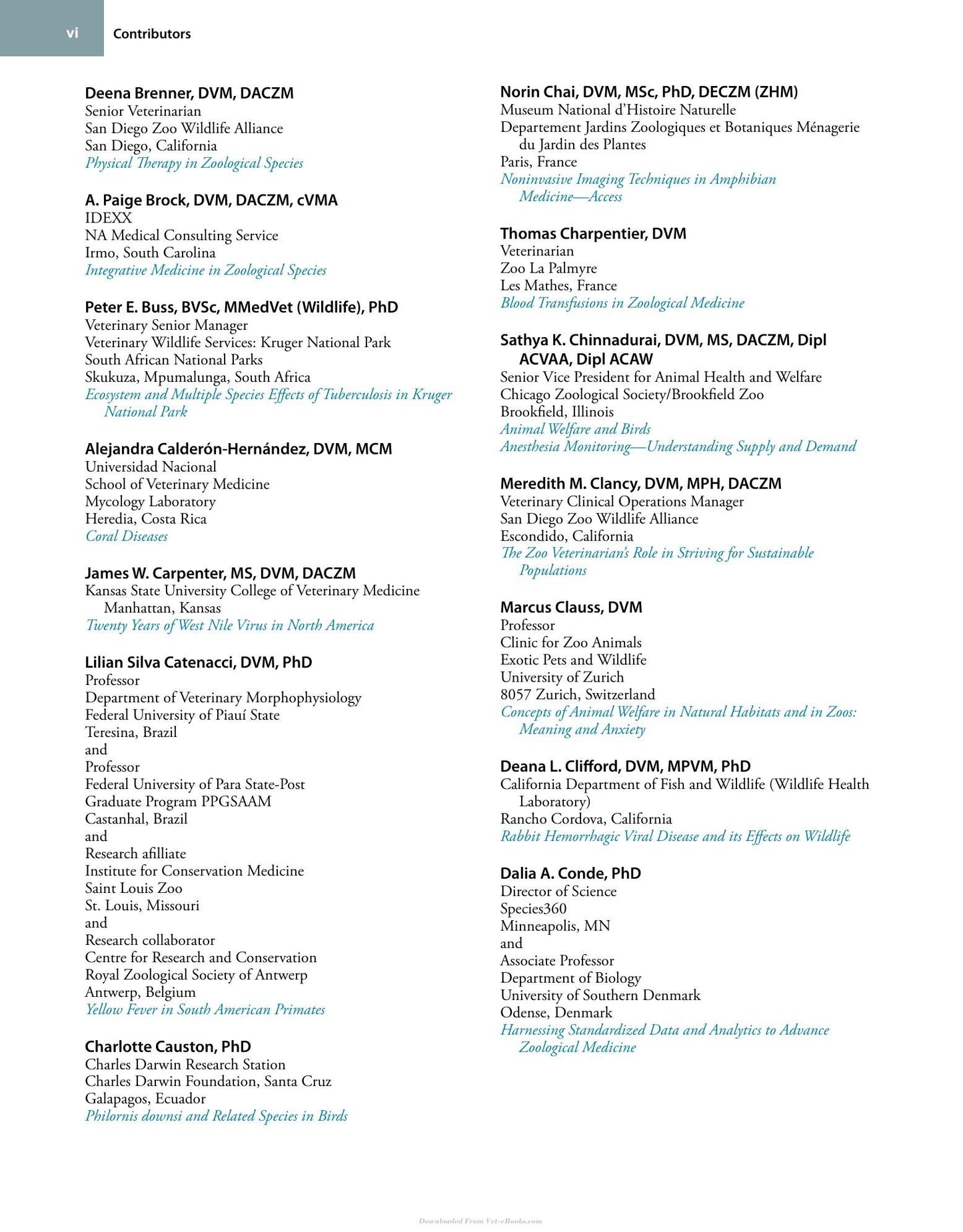 vi Contributors

Deena Brenner, DVM, DACZM
Senior Veterinarian
San Diego Zoo Wildlife Alliance
San Diego, California
Physical Therapy in Zoological Species

A. Paige Brock, DVM, DACZM, cVMA
IDEXX
NA Medical Consulting Service
Irmo, South Carolina
Integrative Medicine in Zoological Species

Peter E. Buss, BVSc, MMedVet (Wildlife), PhD
Veterinary Senior Manager
Veterinary Wildlife Services: Kruger National Park
South African National Parks
Skukuza, Mpumalunga, South Africa
Ecosystem and Multiple Species Effects of Tuberculosis in Kruger National Park

Alejandra Calderón-Hernández, DVM, MCM
Universidad Nacional
School of Veterinary Medicine
Mycology Laboratory
Heredia, Costa Rica
Coral Diseases

James W. Carpenter, MS, DVM, DACZM
Kansas State University College of Veterinary Medicine
Manhattan, Kansas
Twenty Years of West Nile Virus in North America

Lilian Silva Catenacci, DVM, PhD
Professor
Department of Veterinary Morphophysiology
Federal University of Piauí State
Teresina, Brazil
and
Professor
Federal University of Para State-Post
Graduate Program PPGSAAM
Castanhal, Brazil
and
Research afilliate
Institute for Conservation Medicine
Saint Louis Zoo
St. Louis, Missouri
and
Research collaborator
Centre for Research and Conservation
Royal Zoological Society of Antwerp
Antwerp, Belgium
Yellow Fever in South American Primates

Charlotte Causton, PhD
Charles Darwin Research Station
Charles Darwin Foundation, Santa Cruz
Galapagos, Ecuador
Philornis downsi and Related Species in Birds

Norin Chai, DVM, MSc, PhD, DECZM (ZHM)
Museum National d'Histoire Naturelle
Departement Jardins Zoologiques et Botaniques Ménagerie du Jardin des Plantes
Paris, France
Noninvasive Imaging Techniques in Amphibian Medicine—Access

Thomas Charpentier, DVM
Veterinarian
Zoo La Palmyre
Les Mathes, France
Blood Transfusions in Zoological Medicine

Sathya K. Chinnadurai, DVM, MS, DACZM, Dipl ACVAA, Dipl ACAW
Senior Vice President for Animal Health and Welfare
Chicago Zoological Society/Brookfield Zoo
Brookfield, Illinois
Animal Welfare and Birds
Anesthesia Monitoring—Understanding Supply and Demand

Meredith M. Clancy, DVM, MPH, DACZM
Veterinary Clinical Operations Manager
San Diego Zoo Wildlife Alliance
Escondido, California
The Zoo Veterinarian's Role in Striving for Sustainable Populations

Marcus Clauss, DVM
Professor
Clinic for Zoo Animals
Exotic Pets and Wildlife
University of Zurich
8057 Zurich, Switzerland
Concepts of Animal Welfare in Natural Habitats and in Zoos: Meaning and Anxiety

Deana L. Clifford, DVM, MPVM, PhD
California Department of Fish and Wildlife (Wildlife Health Laboratory)
Rancho Cordova, California
Rabbit Hemorrhagic Viral Disease and its Effects on Wildlife

Dalia A. Conde, PhD
Director of Science
Species360
Minneapolis, MN
and
Associate Professor
Department of Biology
University of Southern Denmark
Odense, Denmark
Harnessing Standardized Data and Analytics to Advance Zoological Medicine

Downloaded From Vet-eBooks.com